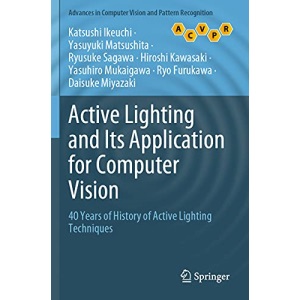 Advances in Computer Vision and Pattern Recognition

A C V P R

Katsushi Ikeuchi · Yasuyuki Matsushita · Ryusuke Sagawa · Hiroshi Kawasaki · Yasuhiro Mukaigawa · Ryo Furukawa · Daisuke Miyazaki

Active Lighting and Its Application for Computer Vision

40 Years of History of Active Lighting Techniques

Springer